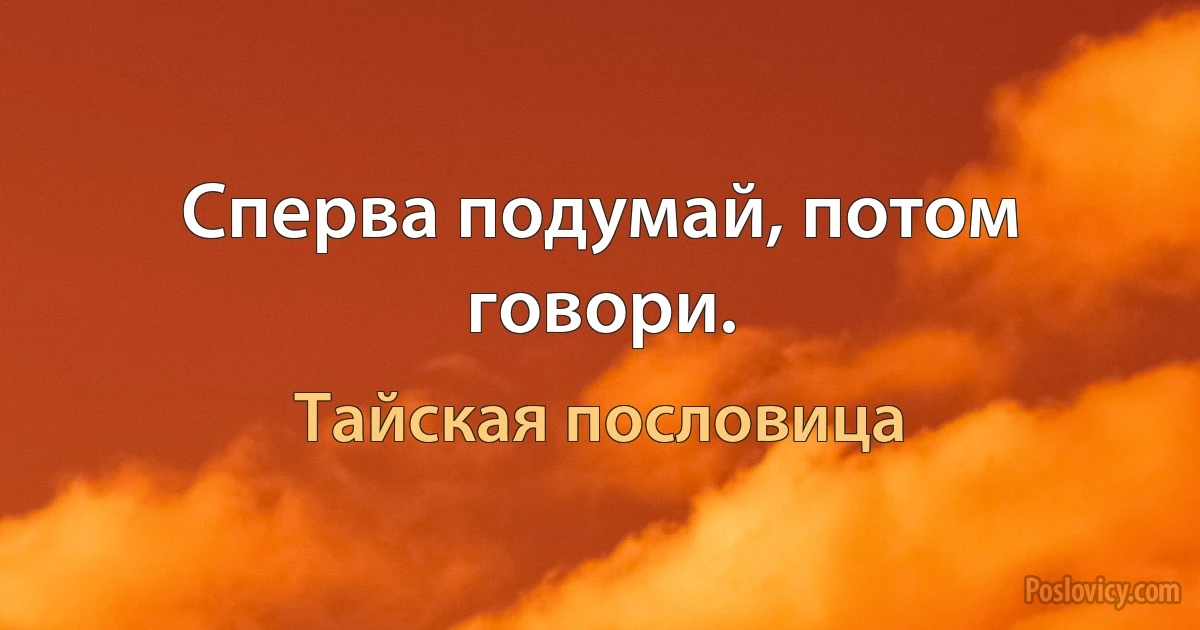 Сперва подумай, потом говори.

Тайская пословица

Poslovicy.com